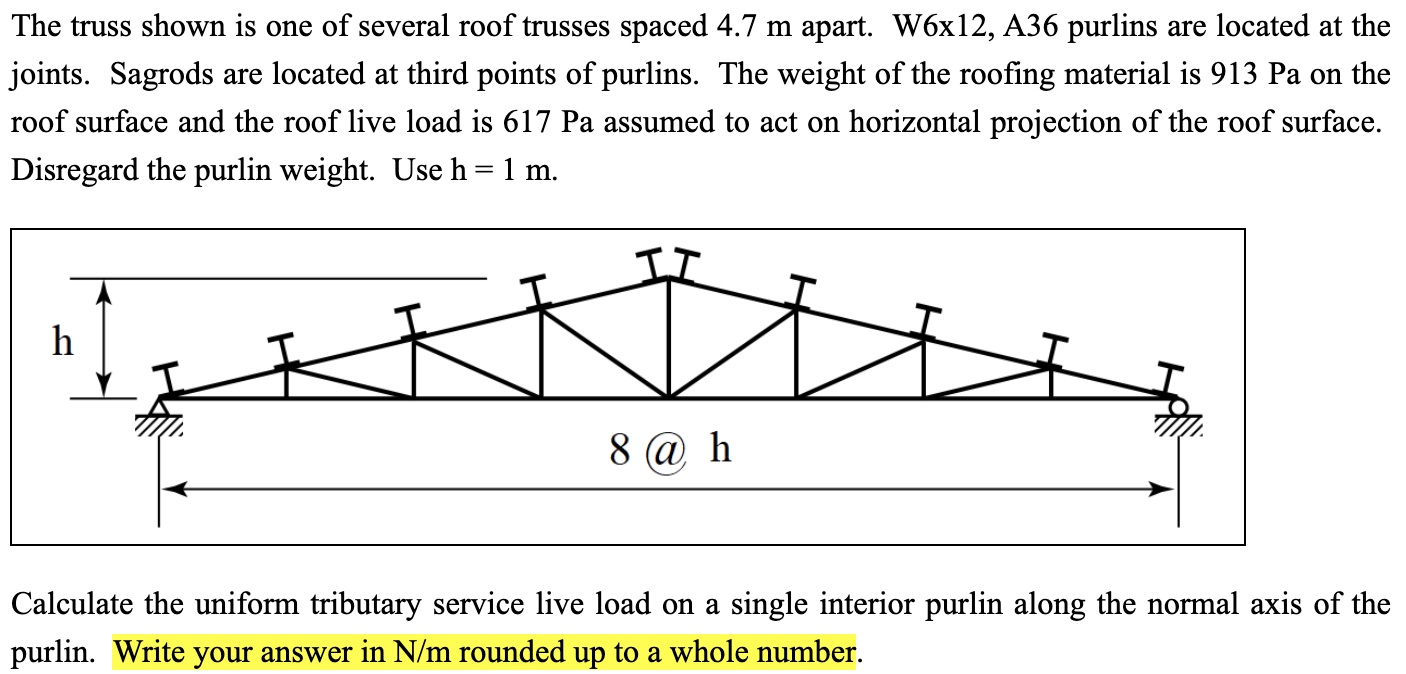 The truss shown is one of several roof trusses spaced 4.7 m apart. W6x12, A36 purlins are located at the joints. Sagrods are located at third points of purlins. The weight of the roofing material is 913 Pa on the roof surface and the roof live load is 617 Pa assumed to act on horizontal projection of the roof surface. Disregard the purlin weight. Use h = 1 m.

h

8 @ h

Calculate the uniform tributary service live load on a single interior purlin along the normal axis of the purlin. Write your answer in N/m rounded up to a whole number.